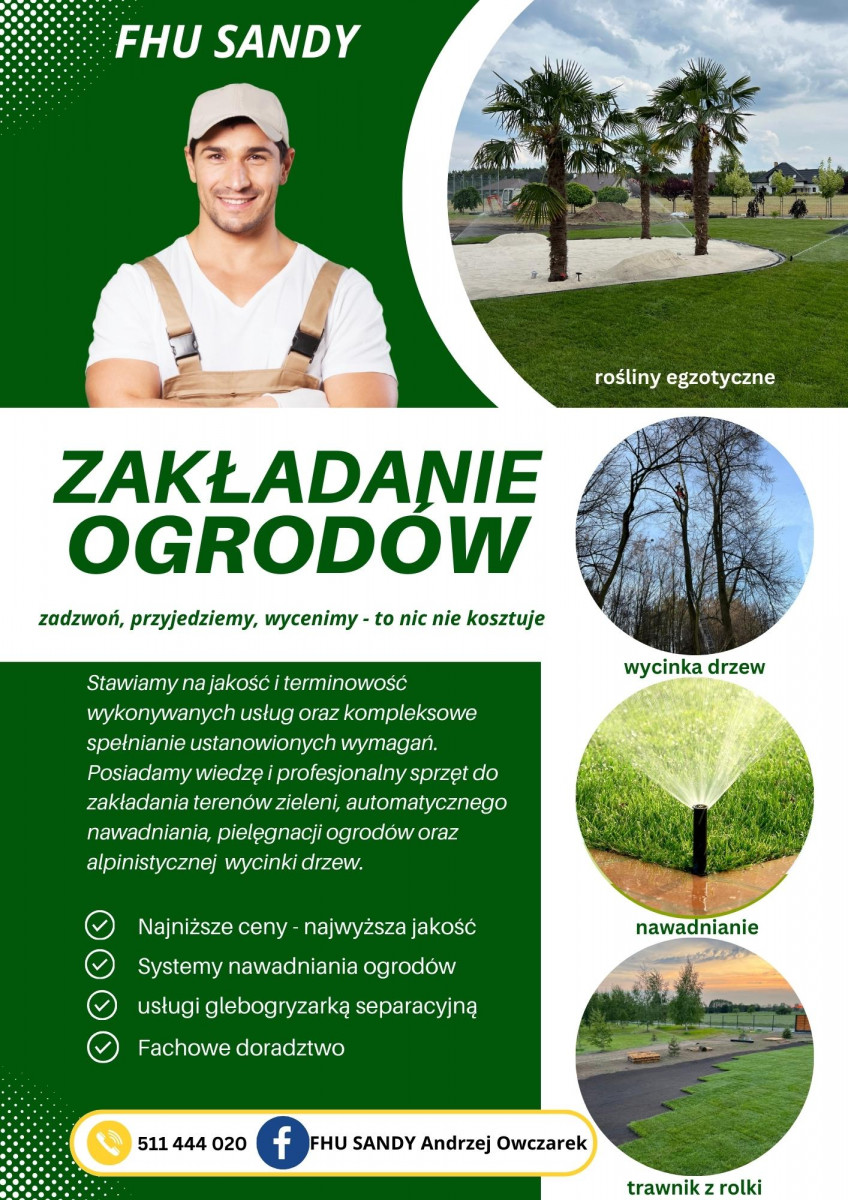 FHU SANDY

rośliny egzotyczne

ZAKŁADANIE OGRODÓW

zadzwoń, przyjedziemy, wycenimy - to nic nie kosztuje

Stawiamy na jakość i terminowość wykonywanych usług oraz kompleksowe spełnianie ustanowionych wymagań. Posiadamy wiedzę i profesjonalny sprzęt do zakładania terenów zieleni, automatycznego nawadniania, pielęgnacji ogrodów oraz alpinistycznej wycinki drzew.

Najniższe ceny - najwyższa jakość
Systemy nawadniania ogrodów
usługi glebogryzarką separacyjną
Fachowe doradztwo

wycinka drzew

nawadnianie

trawnik z rolki

511 444 020

FHU SANDY Andrzej Owczarek